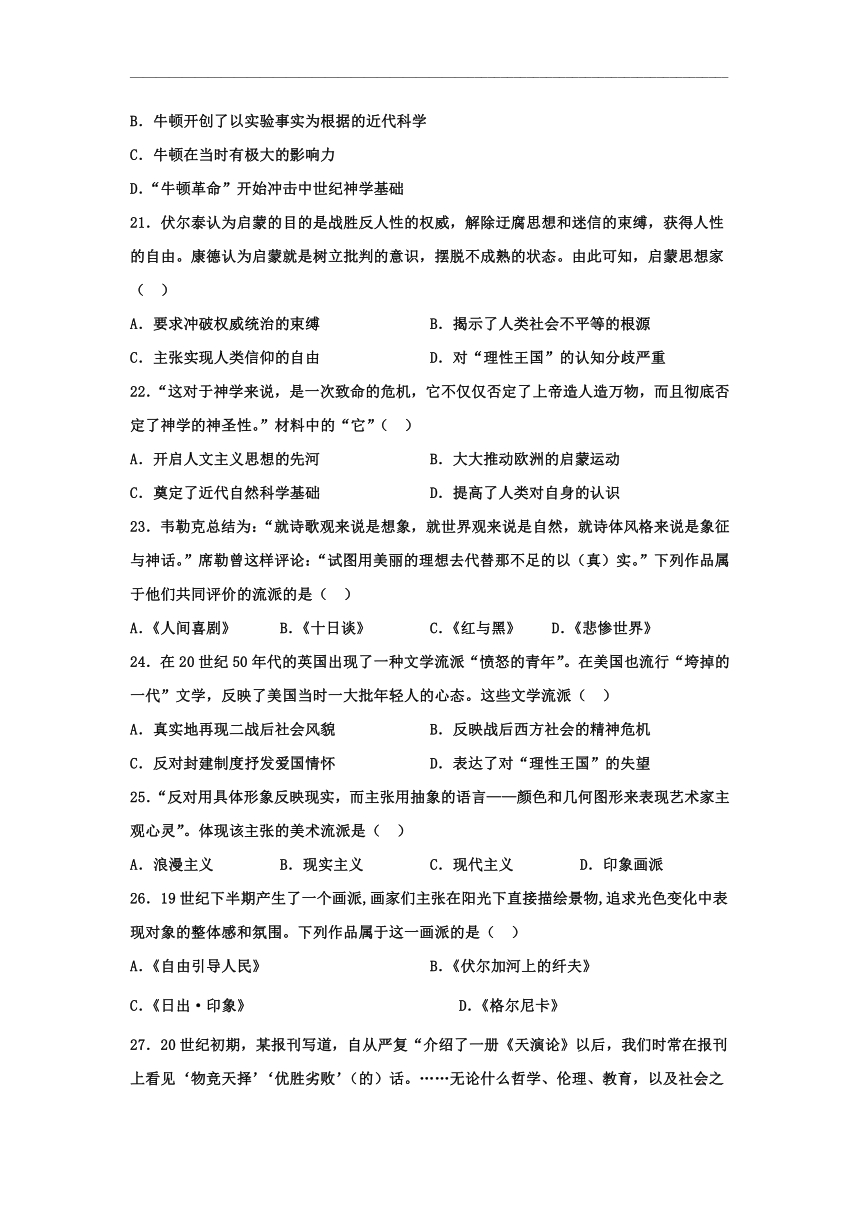 B．牛顿开创了以实验事实为根据的近代科学

C．牛顿在当时有极大的影响力

D．“牛顿革命”开始冲击中世纪神学基础

21．伏尔泰认为启蒙的目的是战胜反人性的权威，解除迂腐思想和迷信的束缚，获得人性的自由。康德认为启蒙就是树立批判的意识，摆脱不成熟的状态。由此可知，启蒙思想家（ ）

A．要求冲破权威统治的束缚　　B．揭示了人类社会不平等的根源

C．主张实现人类信仰的自由　　D．对“理性王国”的认知分歧严重

22．“这对于神学来说，是一次致命的危机，它不仅仅否定了上帝造人造万物，而且彻底否定了神学的神圣性。”材料中的“它”（ ）

A．开启人文主义思想的先河　　B．大大推动欧洲的启蒙运动

C．奠定了近代自然科学基础　　D．提高了人类对自身的认识

23．韦勒克总结为：“就诗歌观来说是想象，就世界观来说是自然，就诗体风格来说是象征与神话。”席勒曾这样评论：“试图用美丽的理想去代替那不足的以（真）实。”下列作品属于他们共同评价的流派的是（ ）

A．《人间喜剧》　B．《十日谈》　C．《红与黑》　D．《悲惨世界》

24．在20世纪50年代的英国出现了一种文学流派“愤怒的青年”。在美国也流行“垮掉的一代”文学，反映了美国当时一大批年轻人的心态。这些文学流派（ ）

A．真实地再现二战后社会风貌　　B．反映战后西方社会的精神危机

C．反对封建制度抒发爱国情怀　　D．表达了对“理性王国”的失望

25．“反对用具体形象反映现实，而主张用抽象的语言——颜色和几何图形来表现艺术家主观心灵”。体现该主张的美术流派是（ ）

A．浪漫主义　B．现实主义　C．现代主义　D．印象画派

26．19世纪下半期产生了一个画派，画家们主张在阳光下直接描绘景物，追求光色变化中表现对象的整体感和氛围。下列作品属于这一画派的是（ ）

A．《自由引导人民》　　B．《伏尔加河上的纤夫》

C．《日出·印象》　　D．《格尔尼卡》

27．20世纪初期，某报刊写道，自从严复“介绍了一册《天演论》以后，我们时常在报刊上看见‘物竞天择’‘优胜劣败’（的）话。……无论什么哲学、伦理、教育，以及社会之